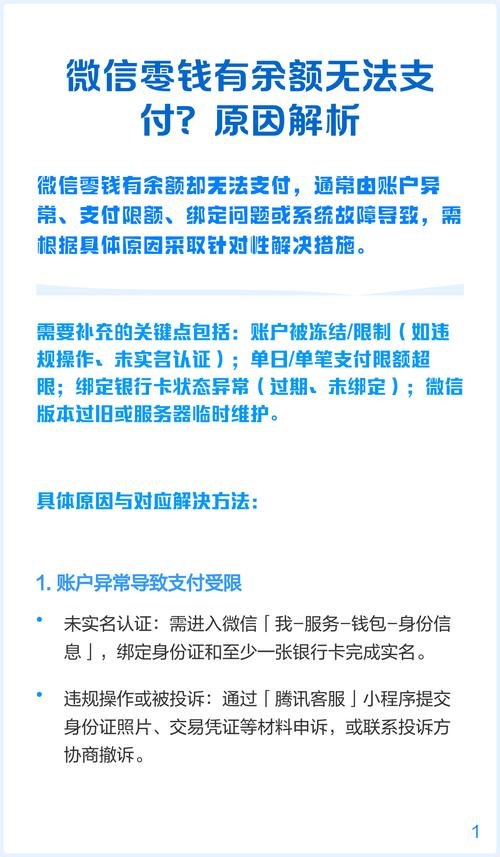 微信零钱有余额无法支付？原因解析

微信零钱有余额却无法支付，通常由账户异常、支付限额、绑定问题或系统故障导致，需根据具体原因采取针对性解决措施。

需要补充的关键点包括：账户被冻结/限制（如违规操作、未实名认证）；单日/单笔支付限额超限；绑定银行卡状态异常（过期、未绑定）；微信版本过旧或服务器临时维护。

具体原因与对应解决方法：

1. 账户异常导致支付受限

• 未实名认证：需进入微信「我-服务-钱包-身份信息」，绑定身份证和至少一张银行卡完成实名。

• 违规操作或被投诉：通过「腾讯客服」小程序提交身份证照片、交易凭证等材料申诉，或联系投诉方协商撤诉。

1